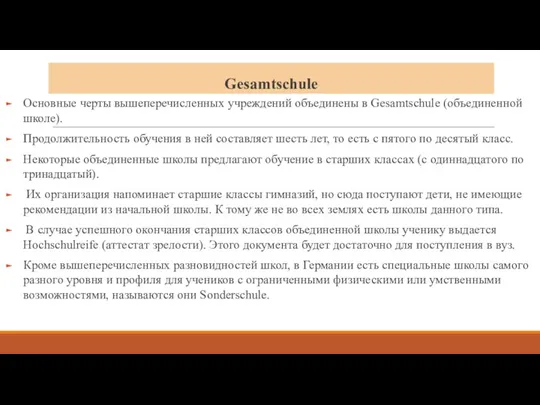 Gesamtschule

Основные черты вышеперечисленных учреждений объединены в Gesamtschule (объединенной школе).

Продолжительность обучения в ней составляет шесть лет, то есть с пятого по десятый класс.

Некоторые объединенные школы предлагают обучение в старших классах (с одиннадцатого по тринадцатый).

Их организация напоминает старшие классы гимназий, но сюда поступают дети, не имеющие рекомендации из начальной школы. К тому же не во всех землях есть школы данного типа.

В случае успешного окончания старших классов объединенной школы ученику выдается Hochschulreife (аттестат зрелости). Этого документа будет достаточно для поступления в вуз.

Кроме вышеперечисленных разновидностей школ, в Германии есть специальные школы самого разного уровня и профиля для учеников с ограниченными физическими или умственными возможностями, называются они Sonderschule.